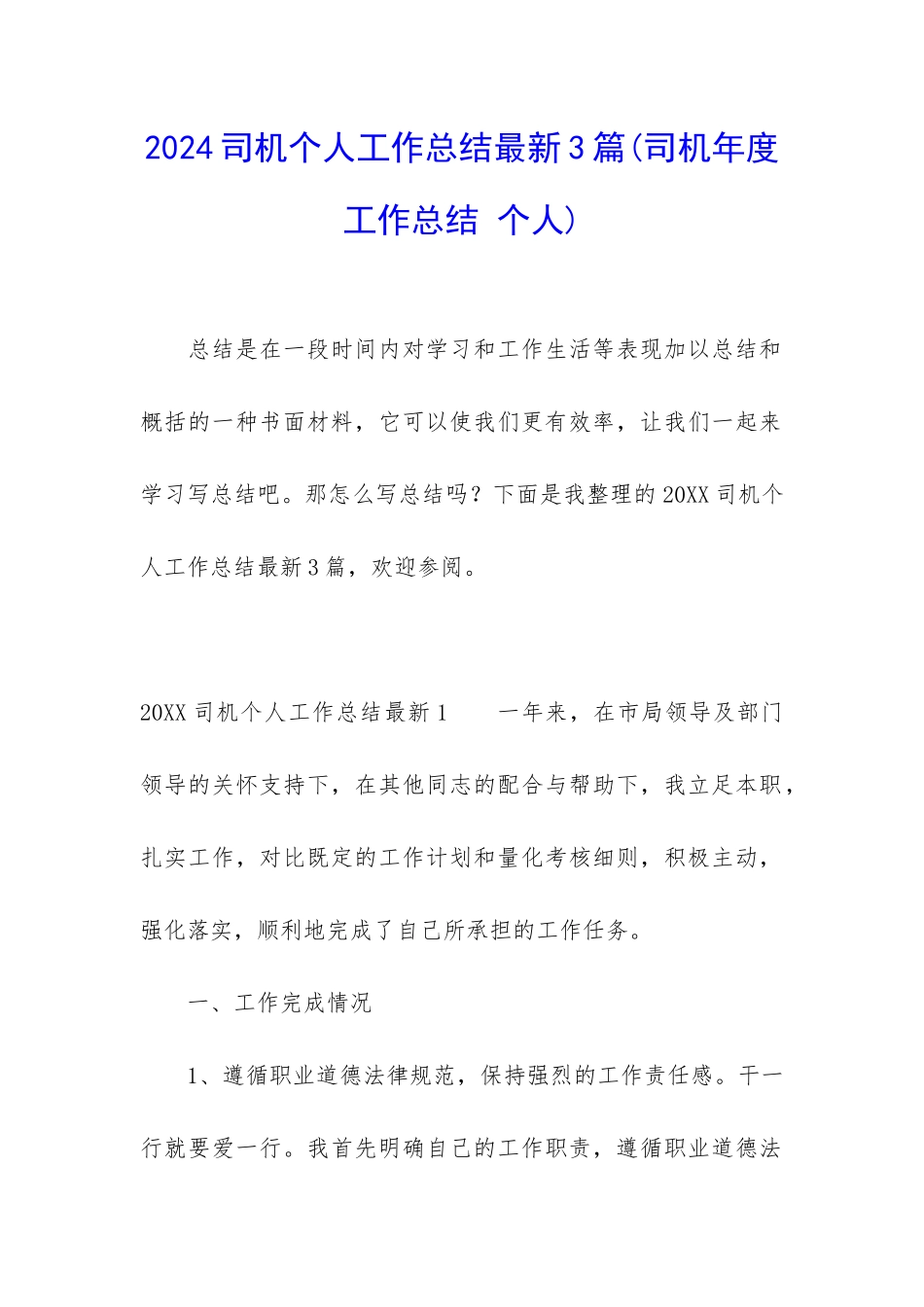 2024司机个人工作总结最新3篇(司机年度工作总结 个人)

总结是在一段时间内对学习和工作生活等表现加以总结和概括的一种书面材料，它可以使我们更有效率，让我们一起来学习写总结吧。那怎么写总结吗？下面是我整理的20XX司机个人工作总结最新3篇，欢迎参阅。

20XX司机个人工作总结最新1　　一年来，在市局领导及部门领导的关怀支持下，在其他同志的配合与帮助下，我立足本职，扎实工作，对比既定的工作计划和量化考核细则，积极主动，强化落实，顺利地完成了自己所承担的工作任务。

一、工作完成情况

1、遵循职业道德法律规范，保持强烈的工作责任感。干一行就要爱一行。我首先明确自己的工作职责，遵循职业道德法